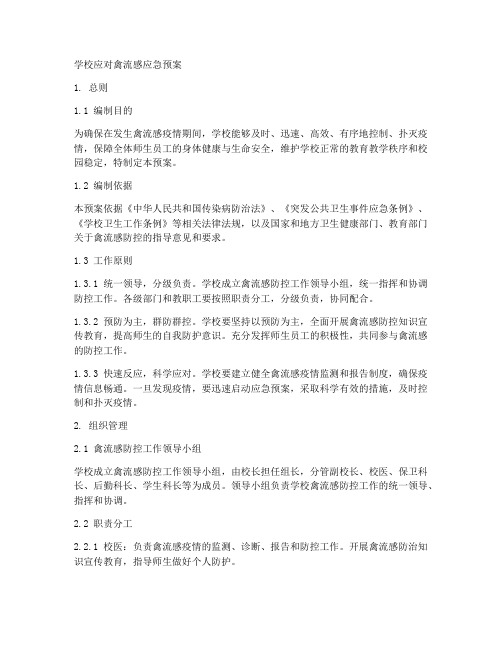 学校应对禽流感应急预案

1. 总则

1.1 编制目的

为确保在发生禽流感疫情期间，学校能够及时、迅速、高效、有序地控制、扑灭疫情，保障全体师生员工的身体健康与生命安全，维护学校正常的教育教学秩序和校园稳定，特制定本预案。

1.2 编制依据

本预案依据《中华人民共和国传染病防治法》、《突发公共卫生事件应急条例》、《学校卫生工作条例》等相关法律法规，以及国家和地方卫生健康部门、教育部门关于禽流感防控的指导意见和要求。

1.3 工作原则

1.3.1 统一领导，分级负责。学校成立禽流感防控工作领导小组，统一指挥和协调防控工作。各级部门和教职工要按照职责分工，分级负责，协同配合。

1.3.2 预防为主，群防群控。学校要坚持以预防为主，全面开展禽流感防控知识宣传教育，提高师生的自我防护意识。充分发挥师生员工的积极性，共同参与禽流感的防控工作。

1.3.3 快速反应，科学应对。学校要建立健全禽流感疫情监测和报告制度，确保疫情信息畅通。一旦发现疫情，要迅速启动应急预案，采取科学有效的措施，及时控制和扑灭疫情。

2. 组织管理

2.1 禽流感防控工作领导小组

学校成立禽流感防控工作领导小组，由校长担任组长，分管副校长、校医、保卫科长、后勤科长、学生科长等为成员。领导小组负责学校禽流感防控工作的统一领导、指挥和协调。

2.2 职责分工

2.2.1 校医：负责禽流感疫情的监测、诊断、报告和防控工作。开展禽流感防治知识宣传教育，指导师生做好个人防护。